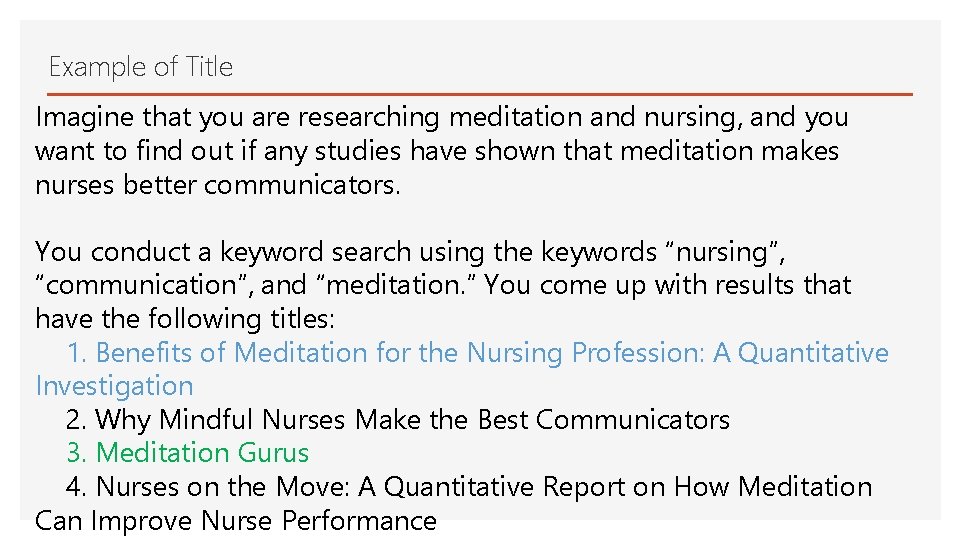 Example of Title

Imagine that you are researching meditation and nursing, and you want to find out if any studies have shown that meditation makes nurses better communicators.

You conduct a keyword search using the keywords "nursing", "communication", and "meditation." You come up with results that have the following titles:

1. Benefits of Meditation for the Nursing Profession: A Quantitative Investigation

2. Why Mindful Nurses Make the Best Communicators

3. Meditation Gurus

4. Nurses on the Move: A Quantitative Report on How Meditation Can Improve Nurse Performance